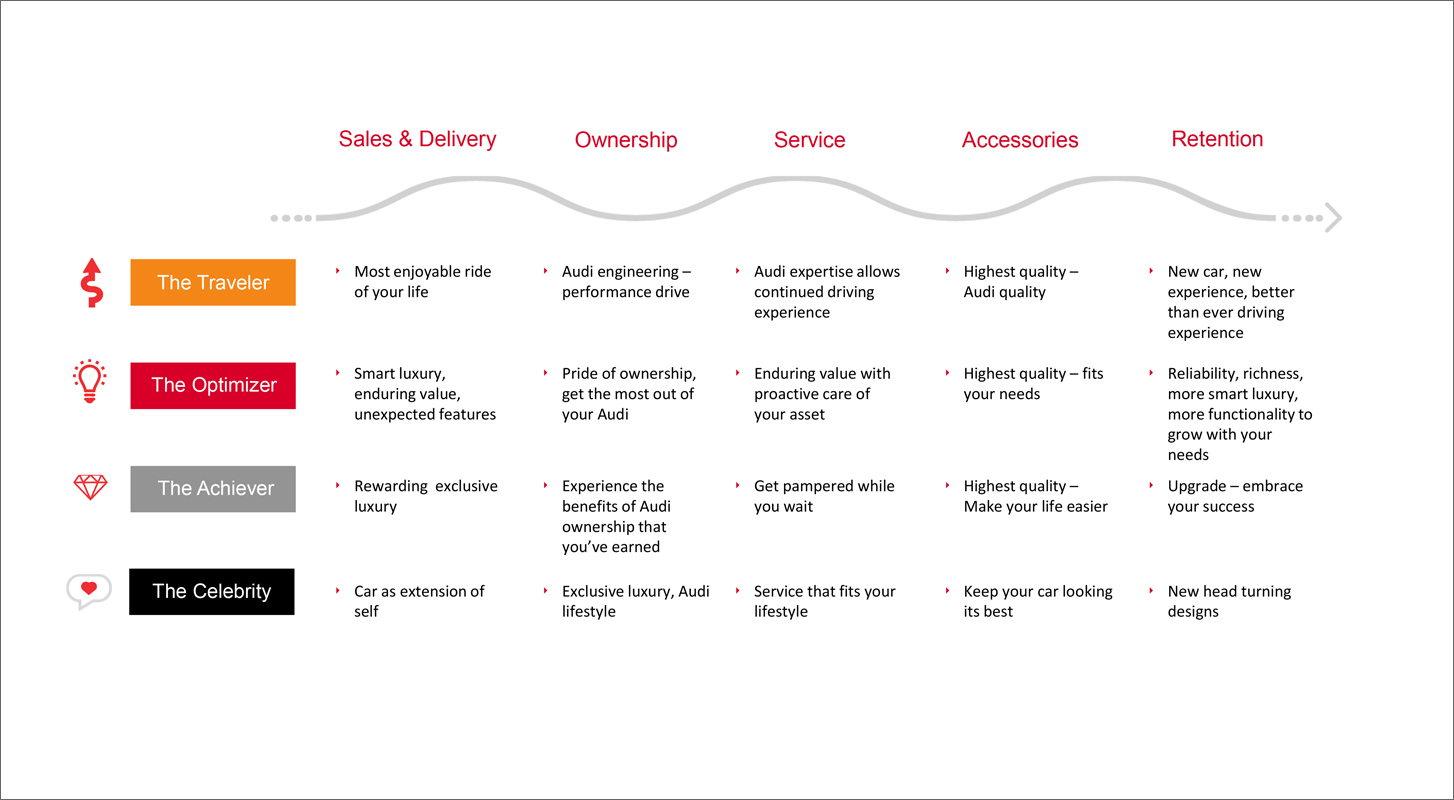 |  | Sales & Delivery | Ownership | Service | Accessories | Retention |
|---|---|---|---|---|---|
| The Traveler | Most enjoyable ride of your life | Audi engineering – performance drive | Audi expertise allows continued driving experience | Highest quality – Audi quality | New car, new experience, better than ever driving experience |
| The Optimizer | Smart luxury, enduring value, unexpected features | Pride of ownership, get the most out of your Audi | Enduring value with proactive care of your asset | Highest quality – fits your needs | Reliability, richness, more smart luxury, more functionality to grow with your needs |
| The Achiever | Rewarding exclusive luxury | Experience the benefits of Audi ownership that you've earned | Get pampered while you wait | Highest quality – Make your life easier | Upgrade – embrace your success |
| The Celebrity | Car as extension of self | Exclusive luxury, Audi lifestyle | Service that fits your lifestyle | Keep your car looking its best | New head turning designs |